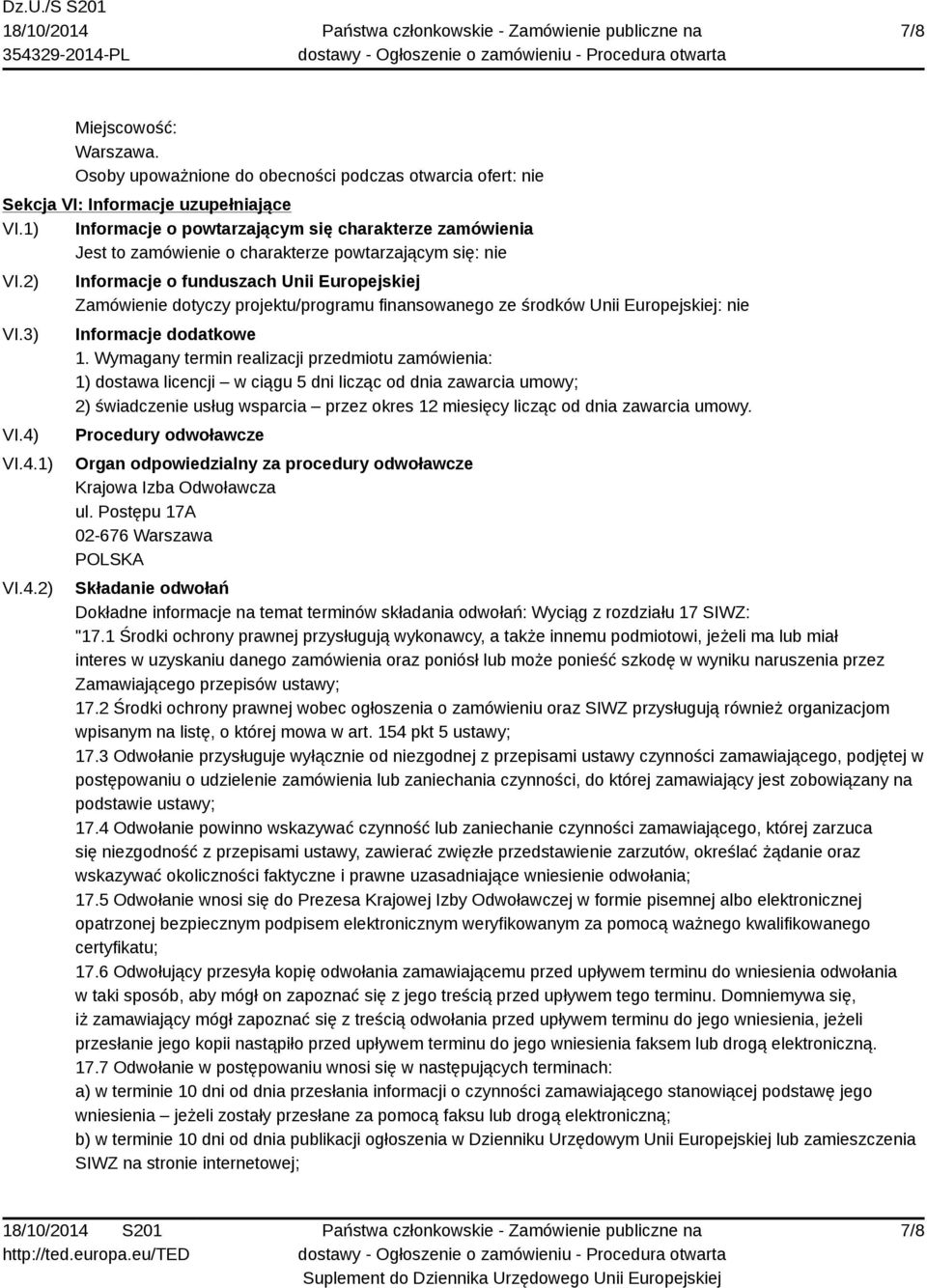 Dz.U./S S201
18/10/2014
354329-2014-PL

Państwa członkowskie - Zamówienie publiczne na dostawy - Ogłoszenie o zamówieniu - Procedura otwarta

7/8

Miejscowość:
Warszawa.
Osoby upoważnione do obecności podczas otwarcia ofert: nie

Sekcja VI: Informacje uzupełniające

VI.1) Informacje o powtarzającym się charakterze zamówienia
Jest to zamówienie o charakterze powtarzającym się: nie

VI.2) Informacje o funduszach Unii Europejskiej
Zamówienie dotyczy projektu/programu finansowanego ze środków Unii Europejskiej: nie

VI.3) Informacje dodatkowe
1. Wymagany termin realizacji przedmiotu zamówienia:
1) dostawa licencji – w ciągu 5 dni licząc od dnia zawarcia umowy;
2) świadczenie usług wsparcia – przez okres 12 miesięcy licząc od dnia zawarcia umowy.

VI.4) Procedury odwoławcze

VI.4.1) Organ odpowiedzialny za procedury odwoławcze
Krajowa Izba Odwoławcza
ul. Postępu 17A
02-676 Warszawa
POLSKA

VI.4.2) Składanie odwołań
Dokładne informacje na temat terminów składania odwołań: Wyciąg z rozdziału 17 SIWZ:
"17.1 Środki ochrony prawnej przysługują wykonawcy, a także innemu podmiotowi, jeżeli ma lub miał interes w uzyskaniu danego zamówienia oraz poniósł lub może ponieść szkodę w wyniku naruszenia przez Zamawiającego przepisów ustawy;
17.2 Środki ochrony prawnej wobec ogłoszenia o zamówieniu oraz SIWZ przysługują również organizacjom wpisanym na listę, o której mowa w art. 154 pkt 5 ustawy;
17.3 Odwołanie przysługuje wyłącznie od niezgodnej z przepisami ustawy czynności zamawiającego, podjętej w postępowaniu o udzielenie zamówienia lub zaniechania czynności, do której zamawiający jest zobowiązany na podstawie ustawy;
17.4 Odwołanie powinno wskazywać czynność lub zaniechanie czynności zamawiającego, której zarzuca się niezgodność z przepisami ustawy, zawierać zwięzłe przedstawienie zarzutów, określać żądanie oraz wskazywać okoliczności faktyczne i prawne uzasadniające wniesienie odwołania;
17.5 Odwołanie wnosi się do Prezesa Krajowej Izby Odwoławczej w formie pisemnej albo elektronicznej opatrzonej bezpiecznym podpisem elektronicznym weryfikowanym za pomocą ważnego kwalifikowanego certyfikatu;
17.6 Odwołujący przesyła kopię odwołania zamawiającemu przed upływem terminu do wniesienia odwołania w taki sposób, aby mógł on zapoznać się z jego treścią przed upływem tego terminu. Domniemywa się, iż zamawiający mógł zapoznać się z treścią odwołania przed upływem terminu do jego wniesienia, jeżeli przesłanie jego kopii nastąpiło przed upływem terminu do jego wniesienia faksem lub drogą elektroniczną.
17.7 Odwołanie w postępowaniu wnosi się w następujących terminach:
a) w terminie 10 dni od dnia przesłania informacji o czynności zamawiającego stanowiącej podstawę jego wniesienia – jeżeli zostały przesłane za pomocą faksu lub drogą elektroniczną;
b) w terminie 10 dni od dnia publikacji ogłoszenia w Dzienniku Urzędowym Unii Europejskiej lub zamieszczenia SIWZ na stronie internetowej;

18/10/2014 S201
http://ted.europa.eu/TED

Państwa członkowskie - Zamówienie publiczne na dostawy - Ogłoszenie o zamówieniu - Procedura otwarta
Suplement do Dziennika Urzędowego Unii Europejskiej

7/8